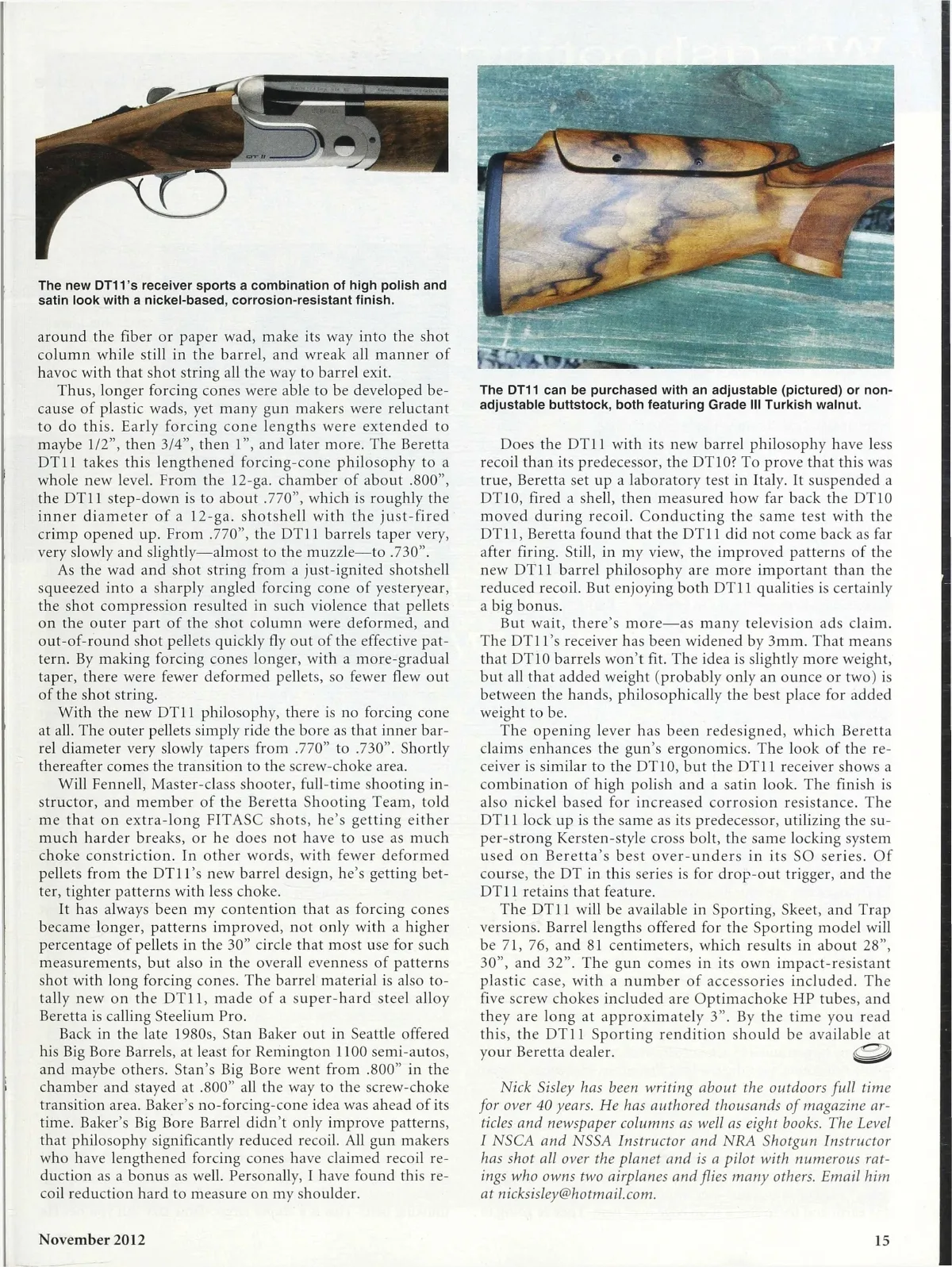 The new DT11's receiver sports a combination of high polish and satin look with a nickel-based, corrosion-resistant finish.

around the fiber or paper wad, make its way into the shot column while still in the barrel, and wreak all manner of havoc with that shot string all the way to barrel exit.

Thus, longer forcing cones were able to be developed because of plastic wads, yet many gun makers were reluctant to do this. Early forcing cone lengths were extended to maybe 1/2", then 3/4", then 1", and later more. The Beretta DT11 takes this lengthened forcing-cone philosophy to a whole new level. From the 12-ga. chamber of about .800", the DT11 step-down is to about .770", which is roughly the inner diameter of a 12-ga. shotshell with the just-fired crimp opened up. From .770", the DT11 barrels taper very, very slowly and slightly—almost to the muzzle—to .730".

As the wad and shot string from a just-ignited shotshell squeezed into a sharply angled forcing cone of yesteryear, the shot compression resulted in such violence that pellets on the outer part of the shot column were deformed, and out-of-round shot pellets quickly fly out of the effective pattern. By making forcing cones longer, with a more-gradual taper, there were fewer deformed pellets, so fewer flew out of the shot string.

With the new DT11 philosophy, there is no forcing cone at all. The outer pellets simply ride the bore as that inner barrel diameter very slowly tapers from .770" to .730". Shortly thereafter comes the transition to the screw-choke area.

Will Fennell, Master-class shooter, full-time shooting instructor, and member of the Beretta Shooting Team, told me that on extra-long FITASC shots, he's getting either much harder breaks, or he does not have to use as much choke constriction. In other words, with fewer deformed pellets from the DT11's new barrel design, he's getting better, tighter patterns with less choke.

It has always been my contention that as forcing cones became longer, patterns improved, not only with a higher percentage of pellets in the 30" circle that most use for such measurements, but also in the overall evenness of patterns shot with long forcing cones. The barrel material is also totally new on the DT11, made of a super-hard steel alloy Beretta is calling Steelium Pro.

Back in the late 1980s, Stan Baker out in Seattle offered his Big Bore Barrels, at least for Remington 1100 semi-autos, and maybe others. Stan's Big Bore went from .800" in the chamber and stayed at .800" all the way to the screw-choke transition area. Baker's no-forcing-cone idea was ahead of its time. Baker's Big Bore Barrel didn't only improve patterns, that philosophy significantly reduced recoil. All gun makers who have lengthened forcing cones have claimed recoil reduction as a bonus as well. Personally, I have found this recoil reduction hard to measure on my shoulder.

The DT11 can be purchased with an adjustable (pictured) or non-adjustable buttstock, both featuring Grade III Turkish walnut.

Does the DT11 with its new barrel philosophy have less recoil than its predecessor, the DT10? To prove that this was true, Beretta set up a laboratory test in Italy. It suspended a DT10, fired a shell, then measured how far back the DT10 moved during recoil. Conducting the same test with the DT11, Beretta found that the DT11 did not come back as far after firing. Still, in my view, the improved patterns of the new DT11 barrel philosophy are more important than the reduced recoil. But enjoying both DT11 qualities is certainly a big bonus.

But wait, there's more—as many television ads claim. The DT11's receiver has been widened by 3mm. That means that DT10 barrels won't fit. The idea is slightly more weight, but all that added weight (probably only an ounce or two) is between the hands, philosophically the best place for added weight to be.

The opening lever has been redesigned, which Beretta claims enhances the gun's ergonomics. The look of the receiver is similar to the DT10, but the DT11 receiver shows a combination of high polish and a satin look. The finish is also nickel based for increased corrosion resistance. The DT11 lock up is the same as its predecessor, utilizing the super-strong Kersten-style cross bolt, the same locking system used on Beretta's best over-unders in its SO series. Of course, the DT in this series is for drop-out trigger, and the DT11 retains that feature.

The DT11 will be available in Sporting, Skeet, and Trap versions. Barrel lengths offered for the Sporting model will be 71, 76, and 81 centimeters, which results in about 28", 30", and 32". The gun comes in its own impact-resistant plastic case, with a number of accessories included. The five screw chokes included are Optimachoke HP tubes, and they are long at approximately 3". By the time you read this, the DT11 Sporting rendition should be available at your Beretta dealer.

Nick Sisley has been writing about the outdoors full time for over 40 years. He has authored thousands of magazine articles and newspaper columns as well as eight books. The Level I NSCA and NSSA Instructor and NRA Shotgun Instructor has shot all over the planet and is a pilot with numerous ratings who owns two airplanes and flies many others. Email him at nicksisley@hotmail.com.

November 2012

15